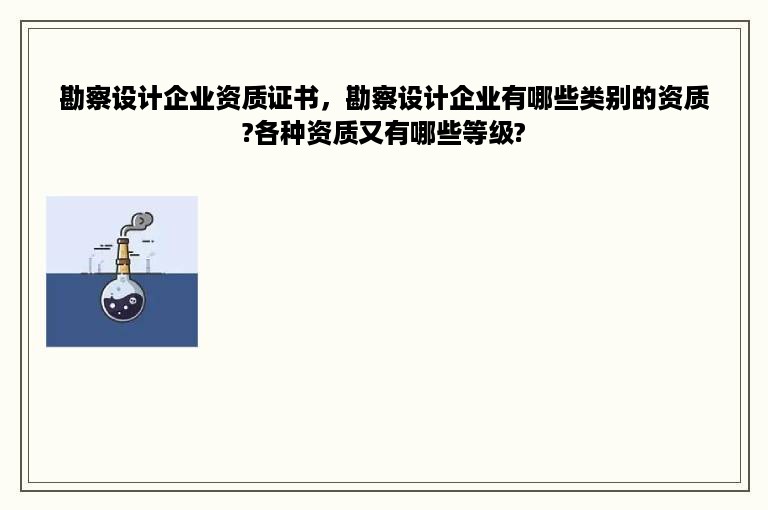 勘察设计企业资质证书，勘察设计企业有哪些类别的资质?各种资质又有哪些等级?